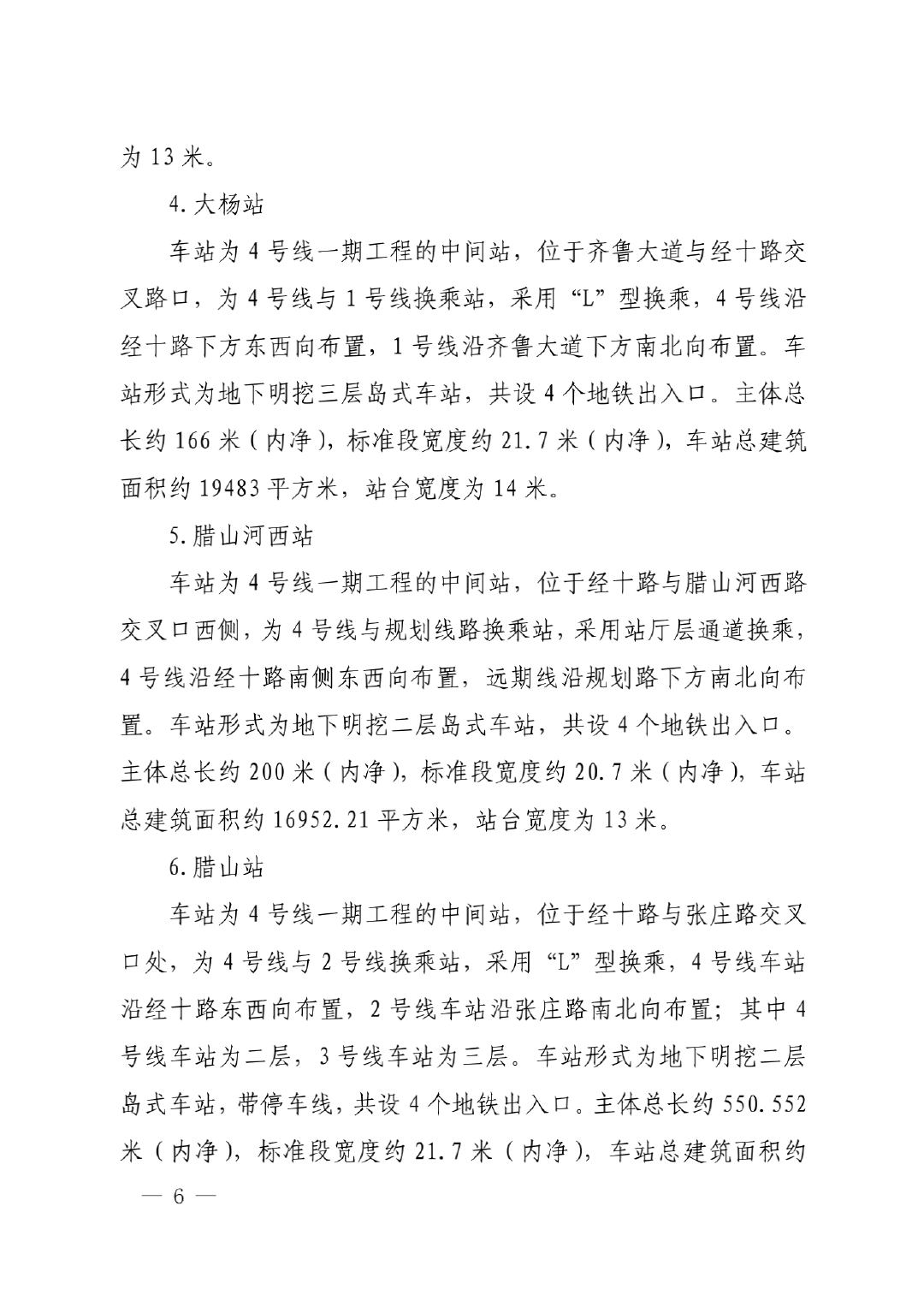 为 13 米。

4. 大杨站

车站为 4 号线一期工程的中间站，位于齐鲁大道与经十路交叉路口，为 4 号线与 1 号线换乘站，采用“L”型换乘，4 号线沿经十路下方东西向布置，1 号线沿齐鲁大道下方南北向布置。车站形式为地下明挖三层岛式车站，共设 4 个地铁出入口。主体总长约 166 米（内净），标准段宽度约 21.7 米（内净），车站总建筑面积约 19483 平方米，站台宽度为 14 米。

5. 腊山河西站

车站为 4 号线一期工程的中间站，位于经十路与腊山河西路交叉口西侧，为 4 号线与规划线路换乘站，采用站厅层通道换乘，4 号线沿经十路南侧东西向布置，远期线沿规划路下方南北向布置。车站形式为地下明挖二层岛式车站，共设 4 个地铁出入口。主体总长约 200 米（内净），标准段宽度约 20.7 米（内净），车站总建筑面积约 16952.21 平方米，站台宽度为 13 米。

6. 腊山站

车站为 4 号线一期工程的中间站，位于经十路与张庄路交叉口处，为 4 号线与 2 号线换乘站，采用“L”型换乘，4 号线车站沿经十路东西向布置，2 号线车站沿张庄路南北向布置；其中 4 号线车站为二层，3 号线车站为三层。车站形式为地下明挖二层岛式车站，带停车线，共设 4 个地铁出入口。主体总长约 550.552 米（内净），标准段宽度约 21.7 米（内净），车站总建筑面积约

— 6 —